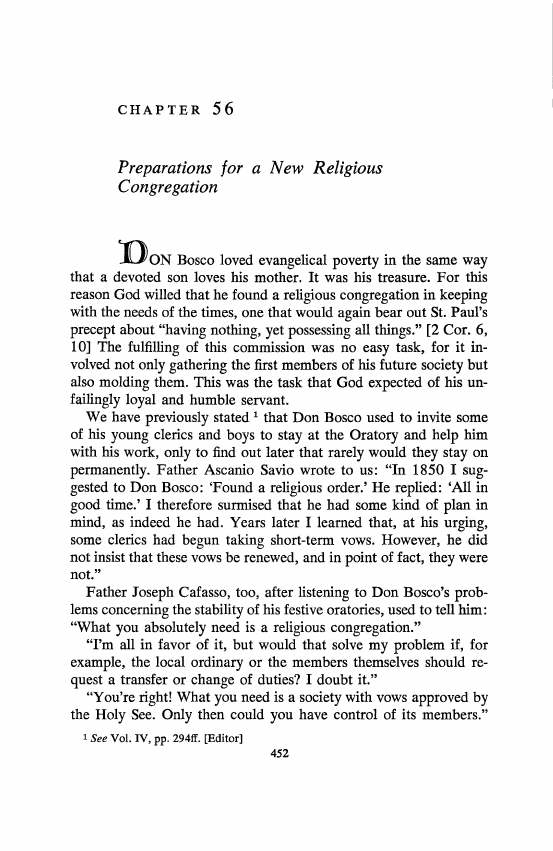 CHAPTER 56

Preparations for a New Religious Congregation

DON Bosco loved evangelical poverty in the same way that a devoted son loves his mother. It was his treasure. For this reason God willed that he found a religious congregation in keeping with the needs of the times, one that would again bear out St. Paul's precept about "having nothing, yet possessing all things." [2 Cor. 6, 10] The fulfilling of this commission was no easy task, for it involved not only gathering the first members of his future society but also molding them. This was the task that God expected of his unfailingly loyal and humble servant.

We have previously stated $^1$ that Don Bosco used to invite some of his young clerics and boys to stay at the Oratory and help him with his work, only to find out later that rarely would they stay on permanently. Father Ascanio Savio wrote to us: "In 1850 I suggested to Don Bosco: 'Found a religious order.' He replied: 'All in good time.' I therefore surmised that he had some kind of plan in mind, as indeed he had. Years later I learned that, at his urging, some clerics had begun taking short-term vows. However, he did not insist that these vows be renewed, and in point of fact, they were not."

Father Joseph Cafasso, too, after listening to Don Bosco's problems concerning the stability of his festive oratories, used to tell him: "What you absolutely need is a religious congregation."

"I'm all in favor of it, but would that solve my problem if, for example, the local ordinary or the members themselves should request a transfer or change of duties? I doubt it."

"You're right! What you need is a society with vows approved by the Holy See. Only then could you have control of its members."

$^1$ See Vol. IV, pp. 294ff. [Editor]

452